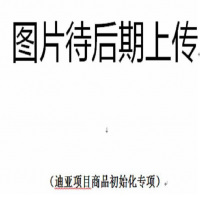 图片待后期上传

（迪亚项目商品初始化专项）